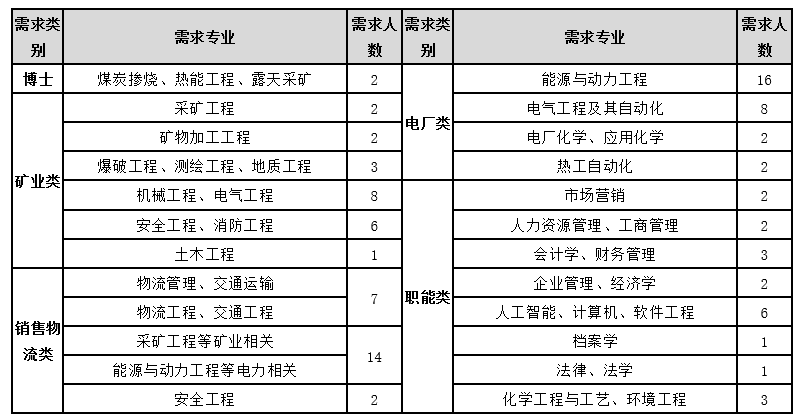 | 需求类别 | 需求专业 | 需求人数 | 需求类别 | 需求专业 | 需求人数 |
|---|---|---|---|---|---|
| 博士 | 煤炭掺烧、热能工程、露天采矿 | 2 | 电厂类 | 能源与动力工程 | 16 |
| 矿业类 | 采矿工程 | 2 | 电厂类 | 电气工程及其自动化 | 8 |
| 矿业类 | 矿物加工工程 | 2 | 电厂类 | 电厂化学、应用化学 | 2 |
| 矿业类 | 爆破工程、测绘工程、地质工程 | 3 | 电厂类 | 热工自动化 | 2 |
| 矿业类 | 机械工程、电气工程 | 8 | 职能类 | 市场营销 | 2 |
| 矿业类 | 安全工程、消防工程 | 6 | 职能类 | 人力资源管理、工商管理 | 2 |
| 矿业类 | 土木工程 | 1 | 职能类 | 会计学、财务管理 | 3 |
| 销售物流类 | 物流管理、交通运输 | 7 | 职能类 | 企业管理、经济学 | 2 |
| 销售物流类 | 物流工程、交通工程 | 7 | 职能类 | 人工智能、计算机、软件工程 | 6 |
| 销售物流类 | 采矿工程等矿业相关 | 14 | 职能类 | 档案学 | 1 |
| 销售物流类 | 能源与动力工程等电力相关 | 14 | 职能类 | 法律、法学 | 1 |
| 销售物流类 | 安全工程 | 2 | 职能类 | 化学工程与工艺、环境工程 | 3 |